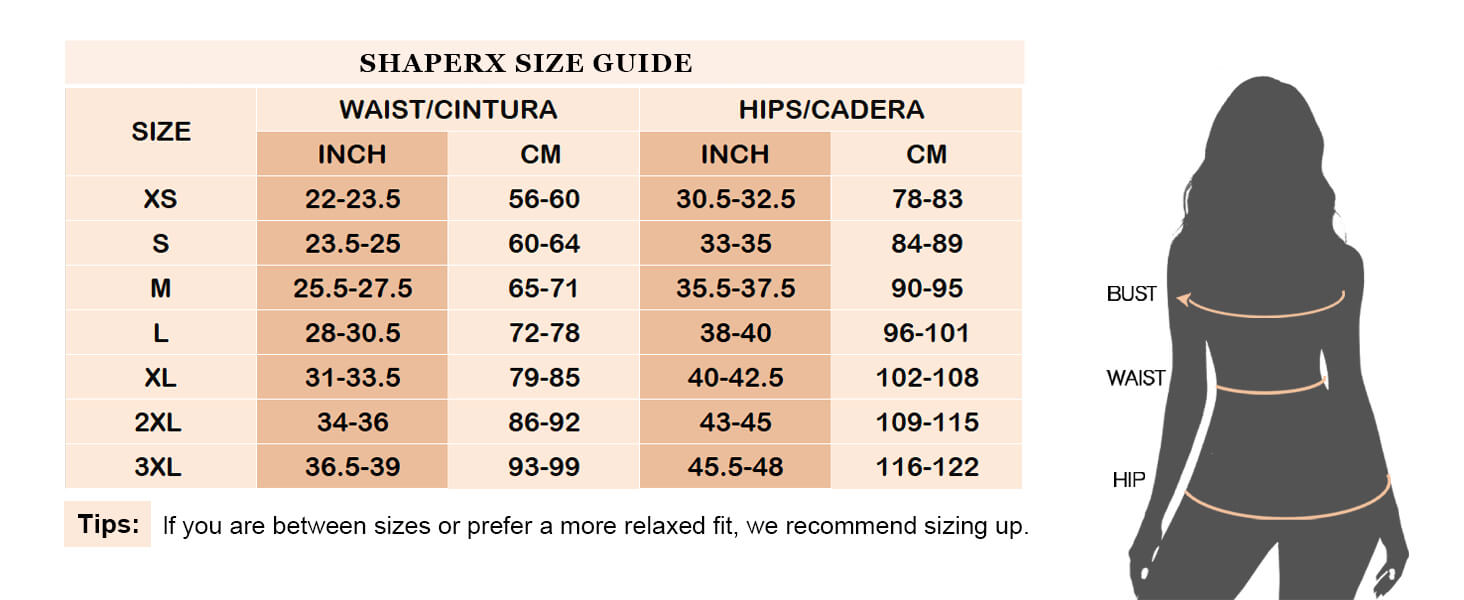 SHAPERX SIZE GUIDE

| SIZE | WAIST/CINTURA INCH | WAIST/CINTURA CM | HIPS/CADERA INCH | HIPS/CADERA CM |
|---|---|---|---|---|
| XS | 22-23.5 | 56-60 | 30.5-32.5 | 78-83 |
| S | 23.5-25 | 60-64 | 33-35 | 84-89 |
| M | 25.5-27.5 | 65-71 | 35.5-37.5 | 90-95 |
| L | 28-30.5 | 72-78 | 38-40 | 96-101 |
| XL | 31-33.5 | 79-85 | 40-42.5 | 102-108 |
| 2XL | 34-36 | 86-92 | 43-45 | 109-115 |
| 3XL | 36.5-39 | 93-99 | 45.5-48 | 116-122 |

Tips: If you are between sizes or prefer a more relaxed fit, we recommend sizing up.

BUST
WAIST
HIP